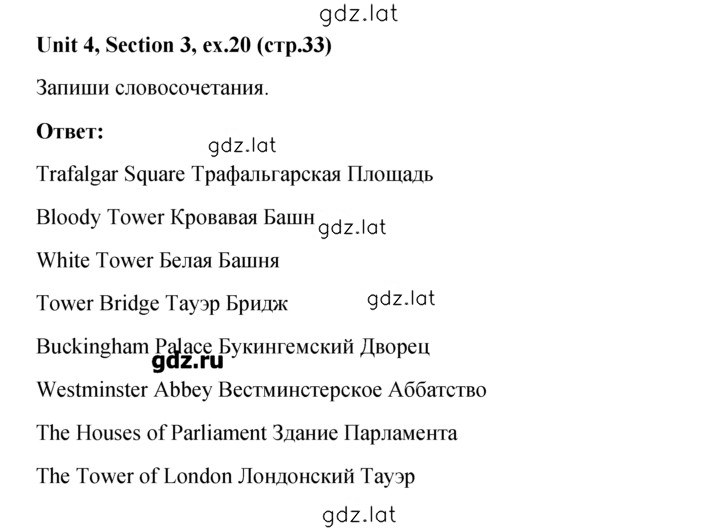 gdz.lat

Unit 4, Section 3, ex.20 (стр.33)

Запиши словосочетания.

Ответ:

gdz.lat

Trafalgar Square Трафальгарская Площадь

Bloody Tower Кровавая Башн gdz.lat

White Tower Белая Башня

Tower Bridge Тауэр Бридж gdz.lat

Buckingham Palace Букингемский Дворец

gdz.ru

Westminster Abbey Вестминстерское Аббатство

The Houses of Parliament Здание Парламента

The Tower of London Лондонский Тауэр

gdz.lat